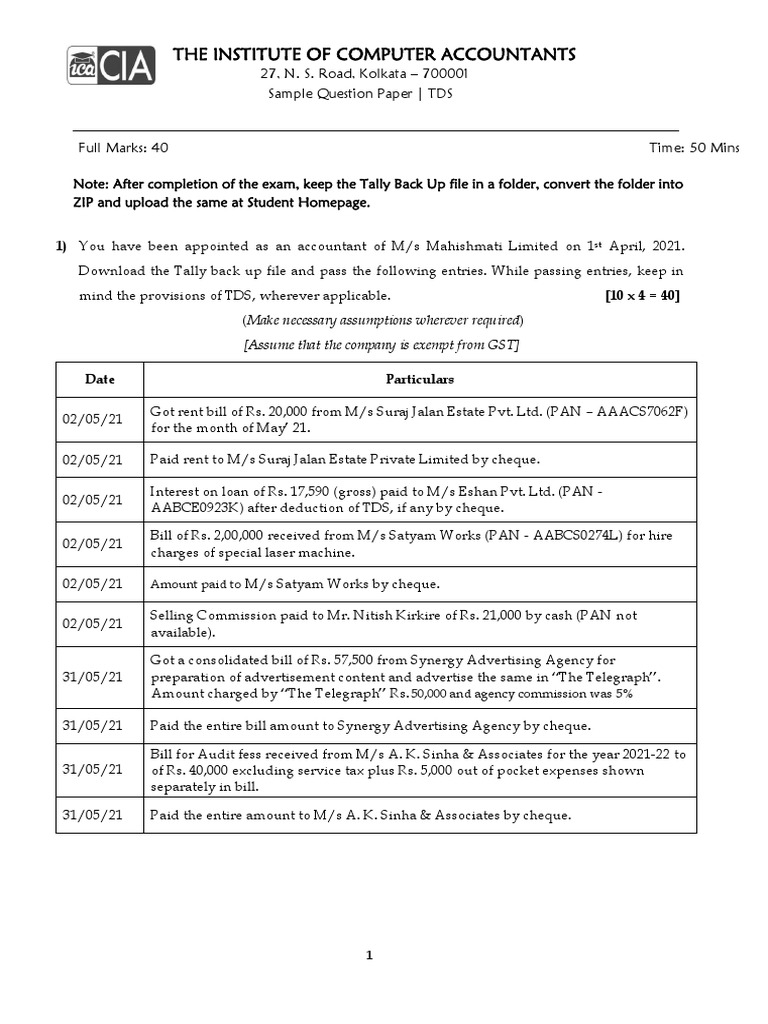 ica CIA THE INSTITUTE OF COMPUTER ACCOUNTANTS
27. N. S. Road, Kolkata – 700001
Sample Question Paper | TDS

Full Marks: 40 Time: 50 Mins

Note: After completion of the exam, keep the Tally Back Up file in a folder, convert the folder into ZIP and upload the same at Student Homepage.

1) You have been appointed as an accountant of M/s Mahishmati Limited on 1$^{st}$ April, 2021. Download the Tally back up file and pass the following entries. While passing entries, keep in mind the provisions of TDS, wherever applicable. [10 x 4 = 40]

(Make necessary assumptions wherever required)

[Assume that the company is exempt from GST]

| Date | Particulars |
|---|---|
| 02/05/21 | Got rent bill of Rs. 20,000 from M/s Suraj Jalan Estate Pvt. Ltd. (PAN – AAACS7062F) for the month of May' 21. |
| 02/05/21 | Paid rent to M/s Suraj Jalan Estate Private Limited by cheque. |
| 02/05/21 | Interest on loan of Rs. 17,590 (gross) paid to M/s Eshan Pvt. Ltd. (PAN - AABCE0923K) after deduction of TDS, if any by cheque. |
| 02/05/21 | Bill of Rs. 2,00,000 received from M/s Satyam Works (PAN - AABCS0274L) for hire charges of special laser machine. |
| 02/05/21 | Amount paid to M/s Satyam Works by cheque. |
| 02/05/21 | Selling Commission paid to Mr. Nitish Kirkire of Rs. 21,000 by cash (PAN not available). |
| 31/05/21 | Got a consolidated bill of Rs. 57,500 from Synergy Advertising Agency for preparation of advertisement content and advertise the same in "The Telegraph". Amount charged by "The Telegraph" Rs.50,000 and agency commission was 5% |
| 31/05/21 | Paid the entire bill amount to Synergy Advertising Agency by cheque. |
| 31/05/21 | Bill for Audit fess received from M/s A. K. Sinha & Associates for the year 2021-22 to of Rs. 40,000 excluding service tax plus Rs. 5,000 out of pocket expenses shown separately in bill. |
| 31/05/21 | Paid the entire amount to M/s A. K. Sinha & Associates by cheque. |

1